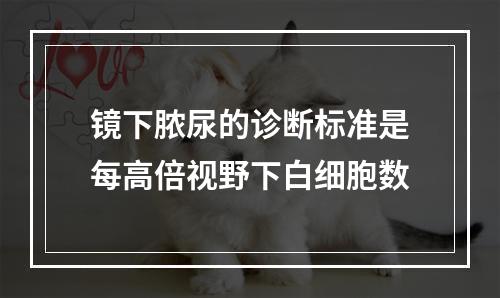 Love

镜下脓尿的诊断标准是每高倍视野下白细胞数